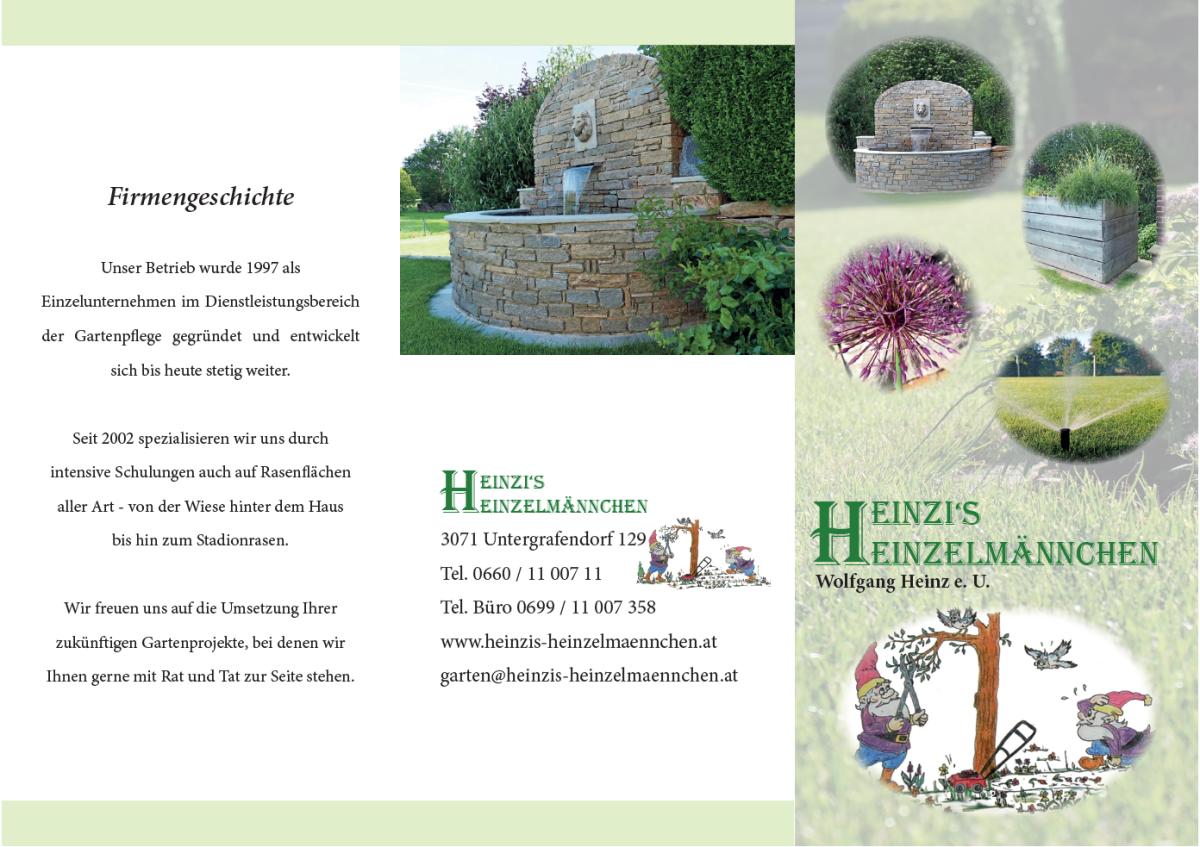 Firmengeschichte

Unser Betrieb wurde 1997 als Einzelunternehmen im Dienstleistungsbereich der Gartenpflege gegründet und entwickelt sich bis heute stetig weiter.

Seit 2002 spezialisieren wir uns durch intensive Schulungen auch auf Rasenflächen aller Art - von der Wiese hinter dem Haus bis hin zum Stadionrasen.

Wir freuen uns auf die Umsetzung Ihrer zukünftigen Gartenprojekte, bei denen wir Ihnen gerne mit Rat und Tat zur Seite stehen.

HEINZI'S
HEINZELMÄNNCHEN

3071 Untergrafendorf 129
Tel. 0660 / 11 007 11
Tel. Büro 0699 / 11 007 358
www.heinzis-heinzelmaennchen.at
garten@heinzis-heinzelmaennchen.at

HEINZI'S
HEINZELMÄNNCHEN
Wolfgang Heinz e. U.